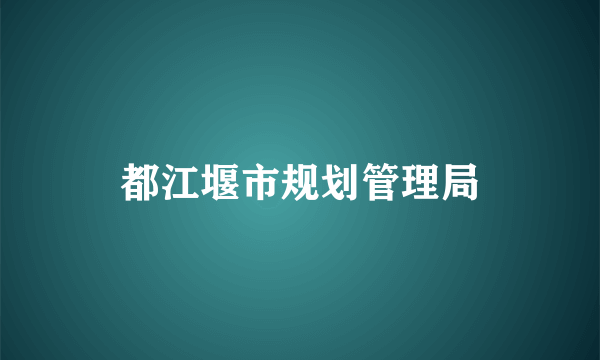 都江堰市规划管理局